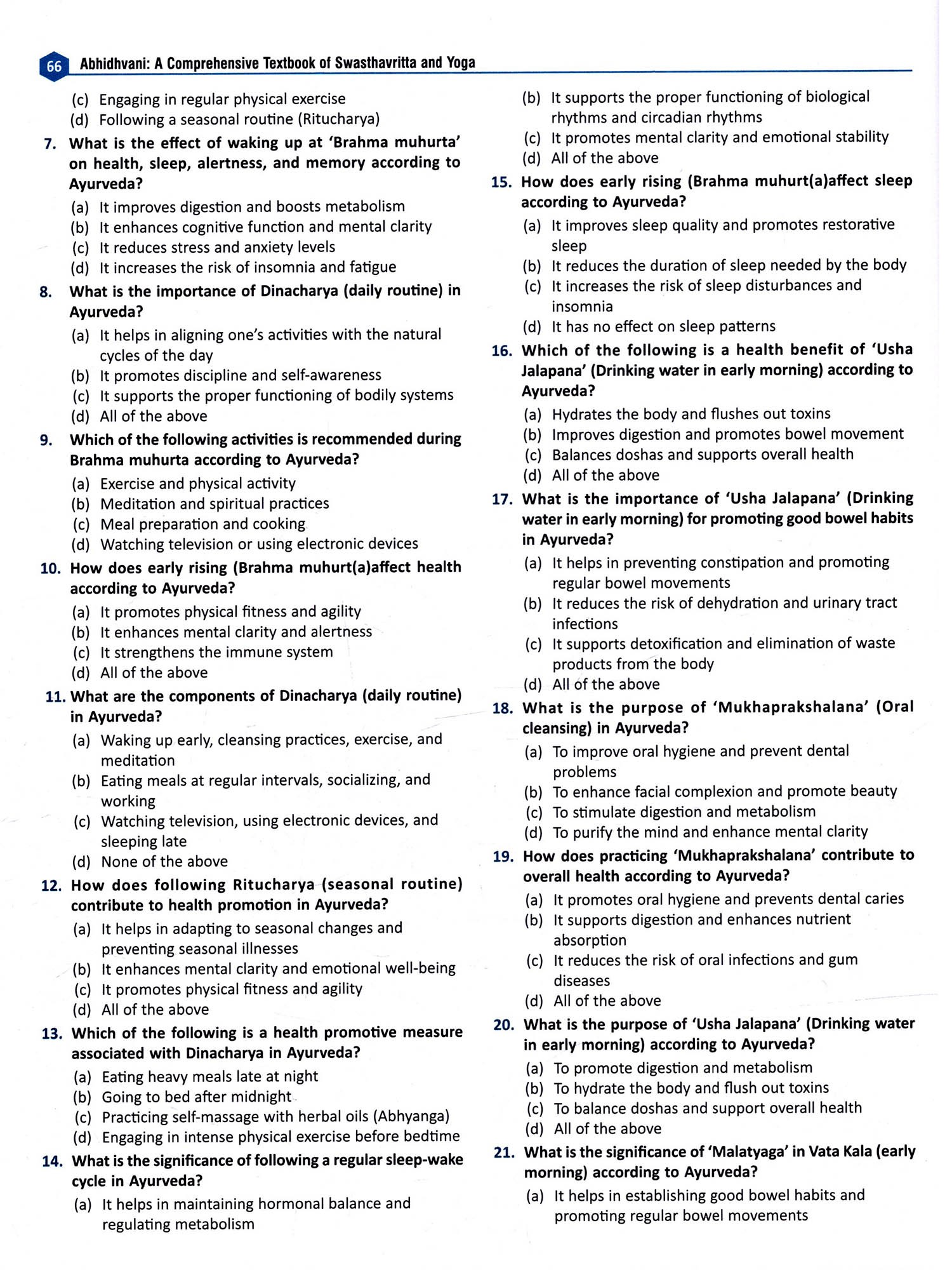 66 Abhidhvani: A Comprehensive Textbook of Swasthavritta and Yoga

(c) Engaging in regular physical exercise
(d) Following a seasonal routine (Ritucharya)

7. What is the effect of waking up at 'Brahma muhurta' on health, sleep, alertness, and memory according to Ayurveda?
(a) It improves digestion and boosts metabolism
(b) It enhances cognitive function and mental clarity
(c) It reduces stress and anxiety levels
(d) It increases the risk of insomnia and fatigue

8. What is the importance of Dinacharya (daily routine) in Ayurveda?
(a) It helps in aligning one's activities with the natural cycles of the day
(b) It promotes discipline and self-awareness
(c) It supports the proper functioning of bodily systems
(d) All of the above

9. Which of the following activities is recommended during Brahma muhurta according to Ayurveda?
(a) Exercise and physical activity
(b) Meditation and spiritual practices
(c) Meal preparation and cooking
(d) Watching television or using electronic devices

10. How does early rising (Brahma muhurt(a)affect health according to Ayurveda?
(a) It promotes physical fitness and agility
(b) It enhances mental clarity and alertness
(c) It strengthens the immune system
(d) All of the above

11. What are the components of Dinacharya (daily routine) in Ayurveda?
(a) Waking up early, cleansing practices, exercise, and meditation
(b) Eating meals at regular intervals, socializing, and working
(c) Watching television, using electronic devices, and sleeping late
(d) None of the above

12. How does following Ritucharya (seasonal routine) contribute to health promotion in Ayurveda?
(a) It helps in adapting to seasonal changes and preventing seasonal illnesses
(b) It enhances mental clarity and emotional well-being
(c) It promotes physical fitness and agility
(d) All of the above

13. Which of the following is a health promotive measure associated with Dinacharya in Ayurveda?
(a) Eating heavy meals late at night
(b) Going to bed after midnight
(c) Practicing self-massage with herbal oils (Abhyanga)
(d) Engaging in intense physical exercise before bedtime

14. What is the significance of following a regular sleep-wake cycle in Ayurveda?
(a) It helps in maintaining hormonal balance and regulating metabolism
(b) It supports the proper functioning of biological rhythms and circadian rhythms
(c) It promotes mental clarity and emotional stability
(d) All of the above

15. How does early rising (Brahma muhurt(a)affect sleep according to Ayurveda?
(a) It improves sleep quality and promotes restorative sleep
(b) It reduces the duration of sleep needed by the body
(c) It increases the risk of sleep disturbances and insomnia
(d) It has no effect on sleep patterns

16. Which of the following is a health benefit of 'Usha Jalapana' (Drinking water in early morning) according to Ayurveda?
(a) Hydrates the body and flushes out toxins
(b) Improves digestion and promotes bowel movement
(c) Balances doshas and supports overall health
(d) All of the above

17. What is the importance of 'Usha Jalapana' (Drinking water in early morning) for promoting good bowel habits in Ayurveda?
(a) It helps in preventing constipation and promoting regular bowel movements
(b) It reduces the risk of dehydration and urinary tract infections
(c) It supports detoxification and elimination of waste products from the body
(d) All of the above

18. What is the purpose of 'Mukhaprakshalana' (Oral cleansing) in Ayurveda?
(a) To improve oral hygiene and prevent dental problems
(b) To enhance facial complexion and promote beauty
(c) To stimulate digestion and metabolism
(d) To purify the mind and enhance mental clarity

19. How does practicing 'Mukhaprakshalana' contribute to overall health according to Ayurveda?
(a) It promotes oral hygiene and prevents dental caries
(b) It supports digestion and enhances nutrient absorption
(c) It reduces the risk of oral infections and gum diseases
(d) All of the above

20. What is the purpose of 'Usha Jalapana' (Drinking water in early morning) according to Ayurveda?
(a) To promote digestion and metabolism
(b) To hydrate the body and flush out toxins
(c) To balance doshas and support overall health
(d) All of the above

21. What is the significance of 'Malatyaga' in Vata Kala (early morning) according to Ayurveda?
(a) It helps in establishing good bowel habits and promoting regular bowel movements